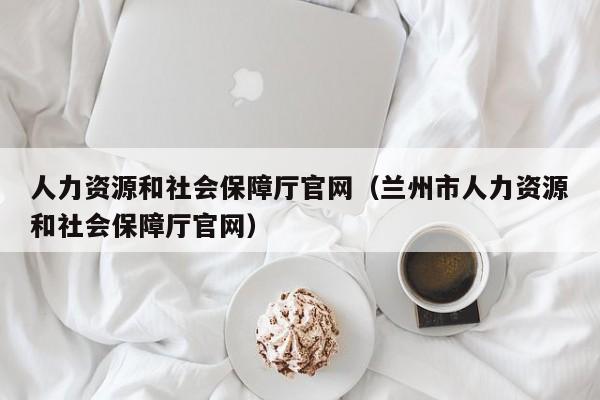 人力资源和社会保障厅官网（兰州市人力资源和社会保障厅官网）